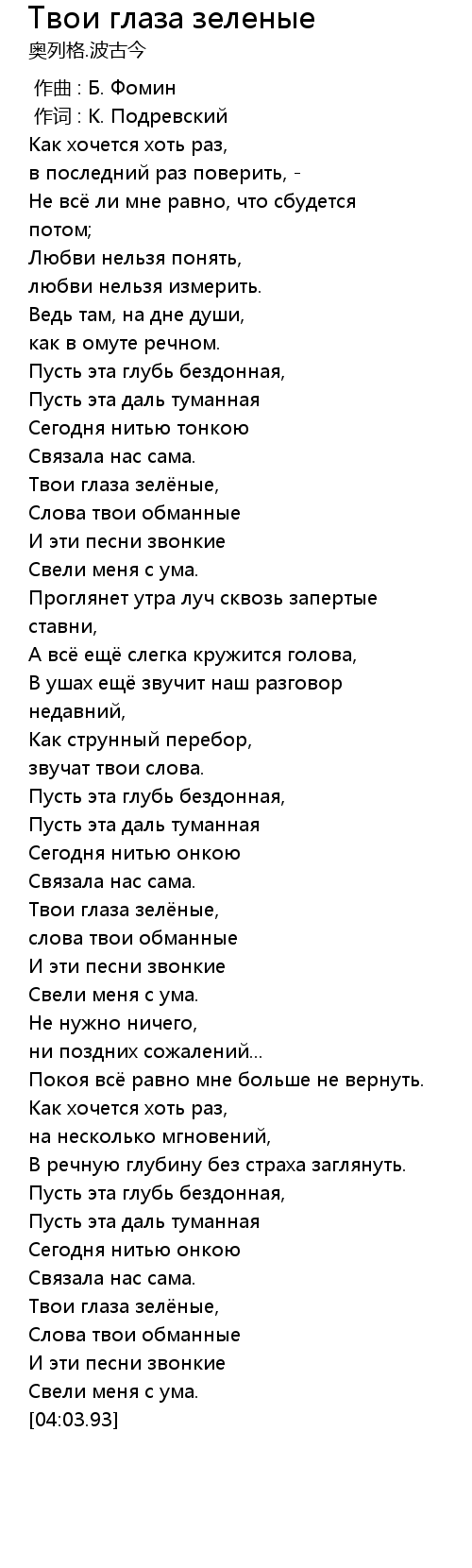 Твои глаза зеленые
奥列格.波古今

作曲 : Б. Фомин
作词 : К. Подревский
Как хочется хоть раз,
в последний раз поверить, -
Не всё ли мне равно, что сбудется потом;
Любви нельзя понять,
любви нельзя измерить.
Ведь там, на дне души,
как в омуте речном.
Пусть эта глубь бездонная,
Пусть эта даль туманная
Сегодня нитью тонкою
Связала нас сама.
Твои глаза зелёные,
Слова твои обманные
И эти песни звонкие
Свели меня с ума.
Проглянет утра луч сквозь запертые ставни,
А всё ещё слегка кружится голова,
В ушах ещё звучит наш разговор недавний,
Как струнный перебор,
звучат твои слова.
Пусть эта глубь бездонная,
Пусть эта даль туманная
Сегодня нитью онкою
Связала нас сама.
Твои глаза зелёные,
слова твои обманные
И эти песни звонкие
Свели меня с ума.
Не нужно ничего,
ни поздних сожалений...
Покоя всё равно мне больше не вернуть.
Как хочется хоть раз,
на несколько мгновений,
В речную глубину без страха заглянуть.
Пусть эта глубь бездонная,
Пусть эта даль туманная
Сегодня нитью онкою
Связала нас сама.
Твои глаза зелёные,
Слова твои обманные
И эти песни звонкие
Свели меня с ума.
[04:03.93]